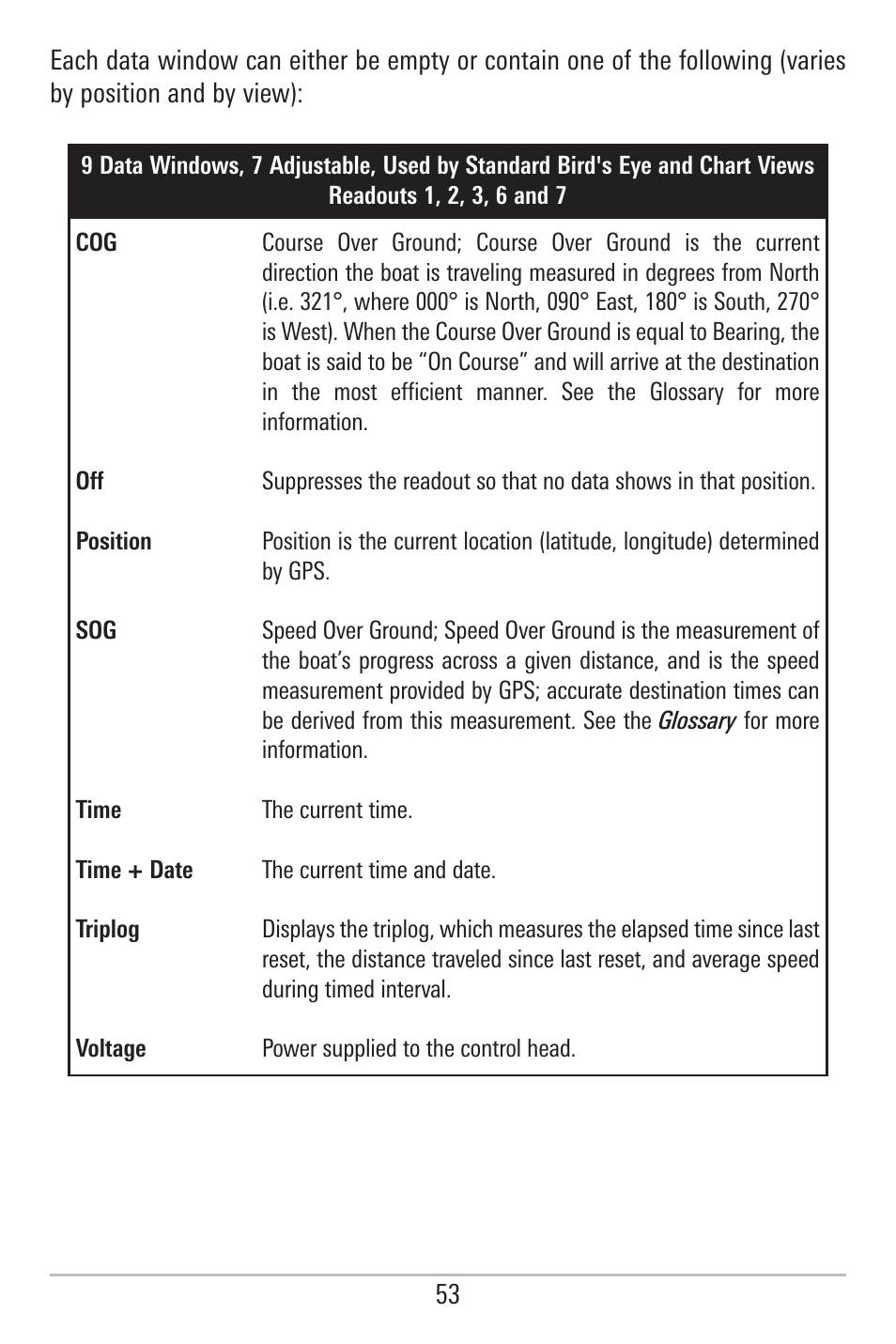 Each data window can either be empty or contain one of the following (varies by position and by view):

| 9 Data Windows, 7 Adjustable, Used by Standard Bird's Eye and Chart Views Readouts 1, 2, 3, 6 and 7 | |
|---|---|
| COG | Course Over Ground; Course Over Ground is the current direction the boat is traveling measured in degrees from North (i.e. 321°, where 000° is North, 090° East, 180° is South, 270° is West). When the Course Over Ground is equal to Bearing, the boat is said to be “On Course” and will arrive at the destination in the most efficient manner. See the Glossary for more information. |
| Off | Suppresses the readout so that no data shows in that position. |
| Position | Position is the current location (latitude, longitude) determined by GPS. |
| SOG | Speed Over Ground; Speed Over Ground is the measurement of the boat’s progress across a given distance, and is the speed measurement provided by GPS; accurate destination times can be derived from this measurement. See the Glossary for more information. |
| Time | The current time. |
| Time + Date | The current time and date. |
| Triplog | Displays the triplog, which measures the elapsed time since last reset, the distance traveled since last reset, and average speed during timed interval. |
| Voltage | Power supplied to the control head. |

53